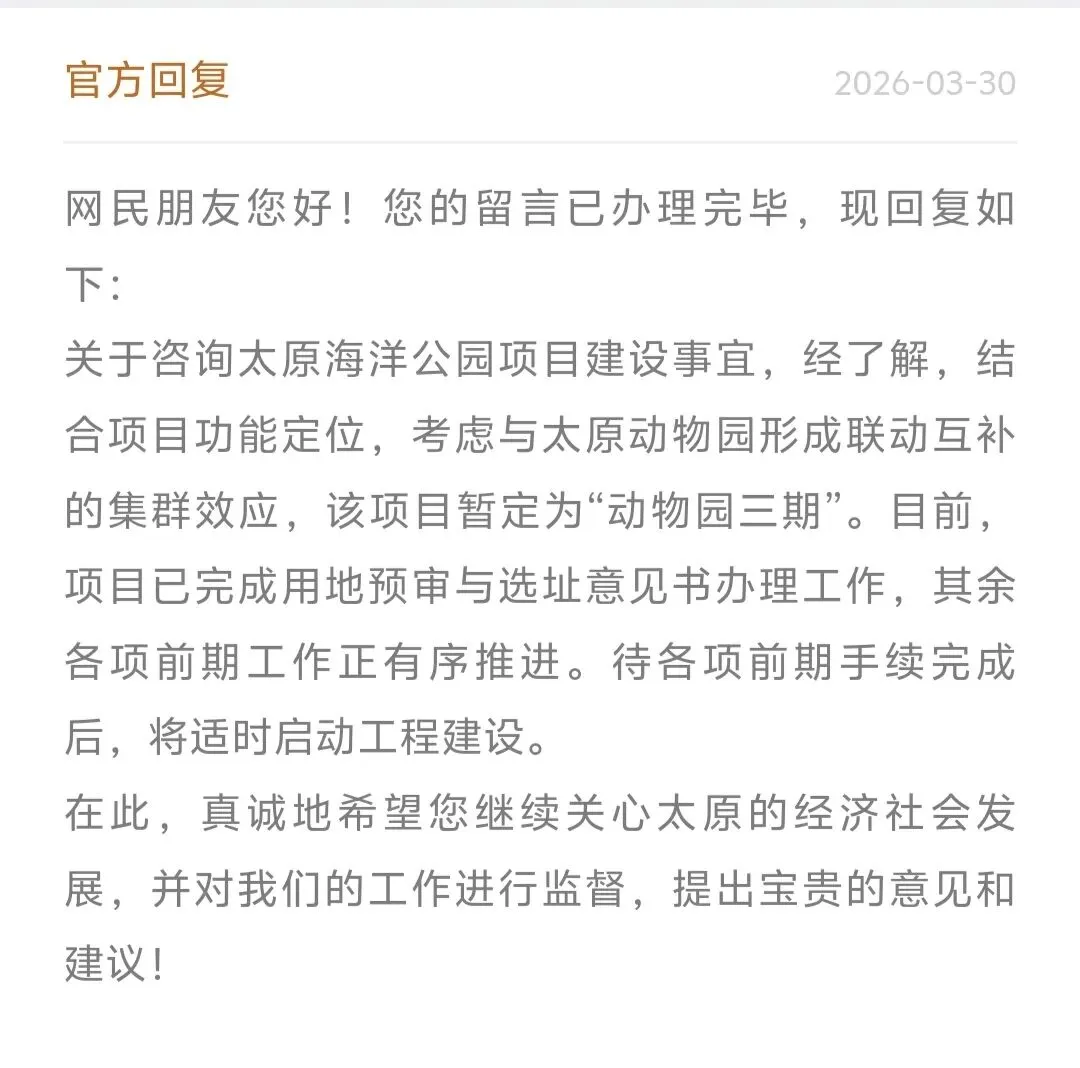 官方回复

2026-03-30

网民朋友您好！您的留言已办理完毕，现回复如下：
关于咨询太原海洋公园项目建设事宜，经了解，结合项目功能定位，考虑与太原动物园形成联动互补的集群效应，该项目暂定为“动物园三期”。目前，项目已完成用地预审与选址意见书办理工作，其余各项前期工作正有序推进。待各项前期手续完成后，将适时启动工程建设。
在此，真诚地希望您继续关心太原的经济社会发展，并对我们的工作进行监督，提出宝贵的意见和建议！